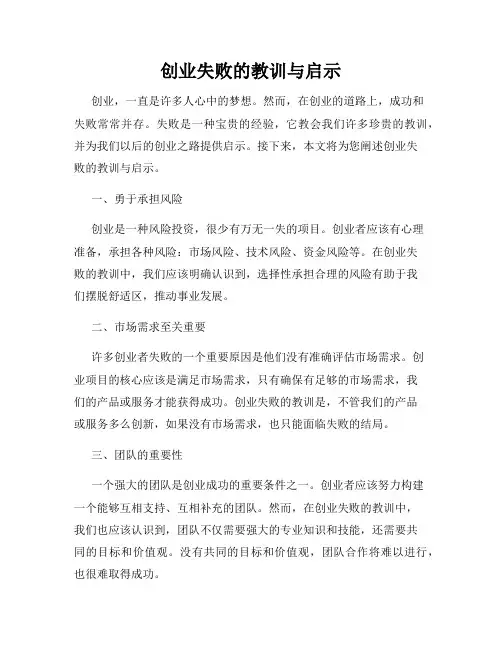 创业失败的教训与启示

创业，一直是许多人心中的梦想。然而，在创业的道路上，成功和失败常常并存。失败是一种宝贵的经验，它教会我们许多珍贵的教训，并为我们以后的创业之路提供启示。接下来，本文将为您阐述创业失败的教训与启示。

一、勇于承担风险

创业是一种风险投资，很少有万无一失的项目。创业者应该有心理准备，承担各种风险：市场风险、技术风险、资金风险等。在创业失败的教训中，我们应该明确认识到，选择性承担合理的风险有助于我们摆脱舒适区，推动事业发展。

二、市场需求至关重要

许多创业者失败的一个重要原因是他们没有准确评估市场需求。创业项目的核心应该是满足市场需求，只有确保有足够的市场需求，我们的产品或服务才能获得成功。创业失败的教训是，不管我们的产品或服务多么创新，如果没有市场需求，也只能面临失败的结局。

三、团队的重要性

一个强大的团队是创业成功的重要条件之一。创业者应该努力构建一个能够互相支持、互相补充的团队。然而，在创业失败的教训中，我们也应该认识到，团队不仅需要强大的专业知识和技能，还需要共同的目标和价值观。没有共同的目标和价值观，团队合作将难以进行，也很难取得成功。